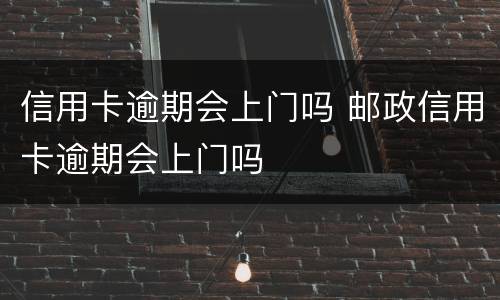 信用卡逾期会上门吗 邮政信用卡逾期会上门吗